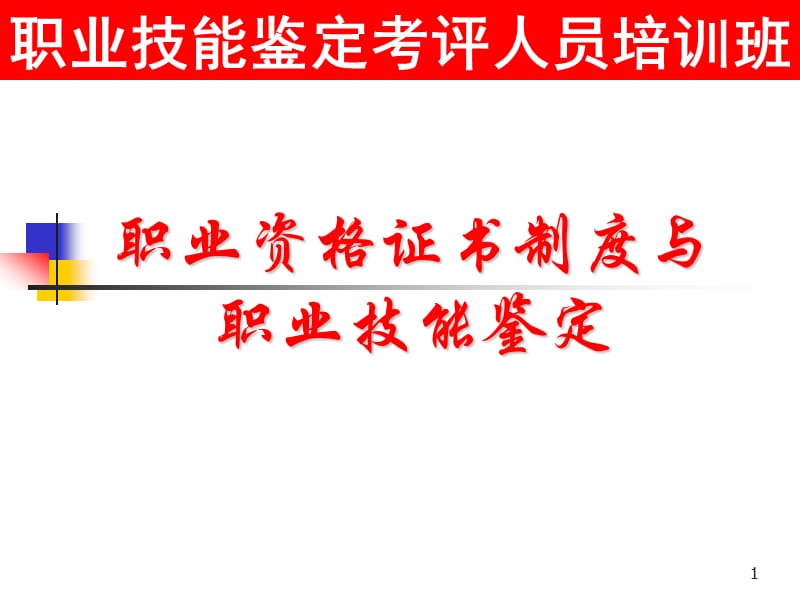 职业技能鉴定考评人员培训班

职业资格证书制度与
职业技能鉴定

1